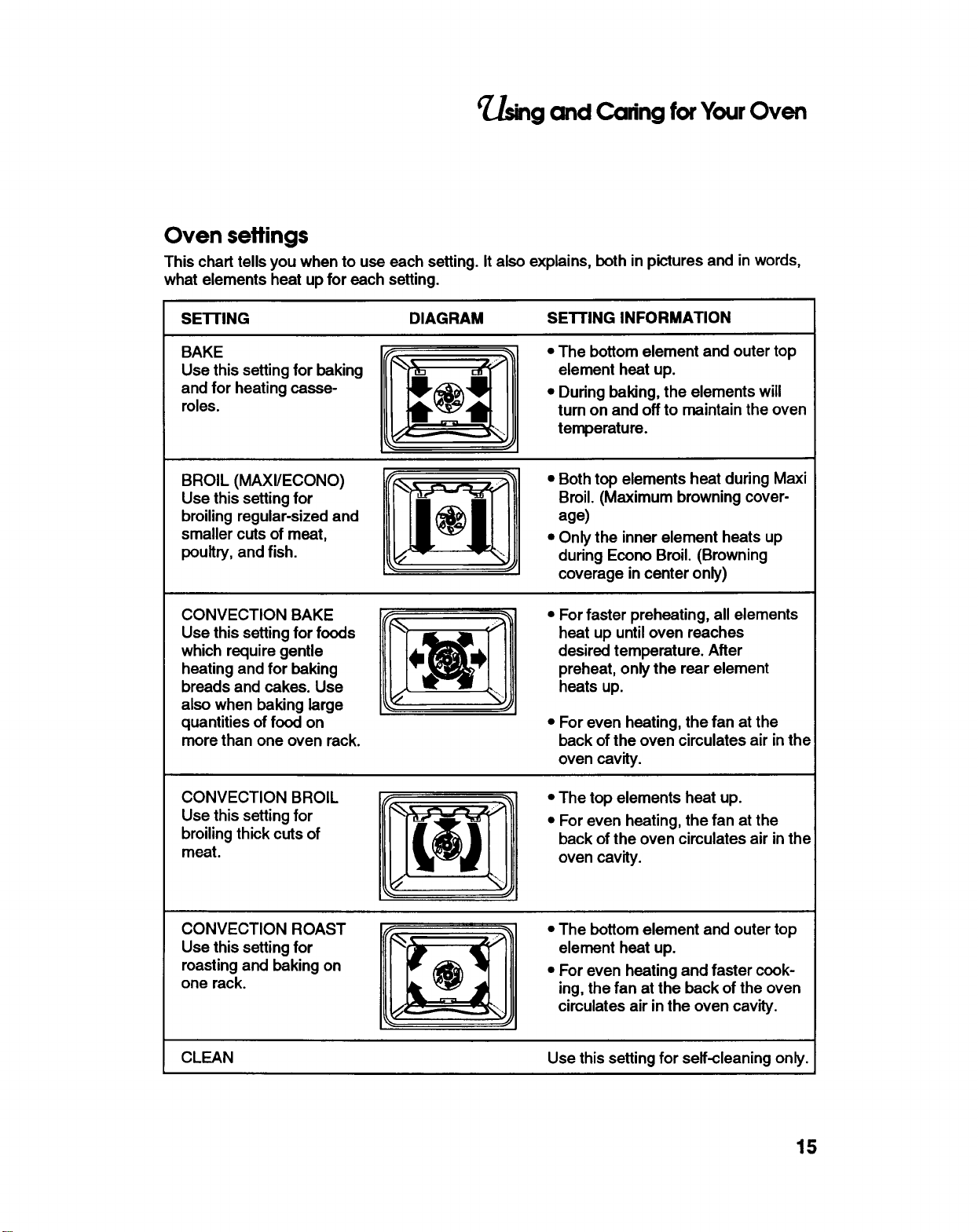 Using and Caring for Your Oven

Oven settings

This chart tells you when to use each setting. It also explains, both in pictures and in words, what elements heat up for each setting.

| SETTING | DIAGRAM | SETTING INFORMATION |
|---|---|---|
| BAKE Use this setting for baking and for heating casseroles. | | • The bottom element and outer top element heat up. • During baking, the elements will turn on and off to maintain the oven temperature. |
| BROIL (MAXI/ECONO) Use this setting for broiling regular-sized and smaller cuts of meat, poultry, and fish. | | • Both top elements heat during Maxi Broil. (Maximum browning coverage) • Only the inner element heats up during Econo Broil. (Browning coverage in center only) |
| CONVECTION BAKE Use this setting for foods which require gentle heating and for baking breads and cakes. Use also when baking large quantities of food on more than one oven rack. | | • For faster preheating, all elements heat up until oven reaches desired temperature. After preheat, only the rear element heats up. • For even heating, the fan at the back of the oven circulates air in the oven cavity. |
| CONVECTION BROIL Use this setting for broiling thick cuts of meat. | | • The top elements heat up. • For even heating, the fan at the back of the oven circulates air in the oven cavity. |
| CONVECTION ROAST Use this setting for roasting and baking on one rack. | | • The bottom element and outer top element heat up. • For even heating and faster cooking, the fan at the back of the oven circulates air in the oven cavity. |
| CLEAN | | Use this setting for self-cleaning only. |

15